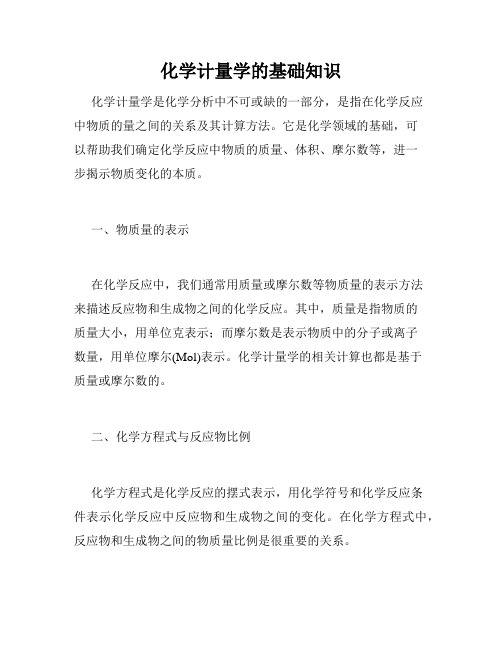 化学计量学的基础知识

化学计量学是化学分析中不可或缺的一部分，是指在化学反应中物质的量之间的关系及其计算方法。它是化学领域的基础，可以帮助我们确定化学反应中物质的质量、体积、摩尔数等，进一步揭示物质变化的本质。

一、物质量的表示

在化学反应中，我们通常用质量或摩尔数等物质量的表示方法来描述反应物和生成物之间的化学反应。其中，质量是指物质的质量大小，用单位克表示；而摩尔数是表示物质中的分子或离子数量，用单位摩尔(Mol)表示。化学计量学的相关计算也都是基于质量或摩尔数的。

二、化学方程式与反应物比例

化学方程式是化学反应的摆式表示，用化学符号和化学反应条件表示化学反应中反应物和生成物之间的变化。在化学方程式中，反应物和生成物之间的物质量比例是很重要的关系。